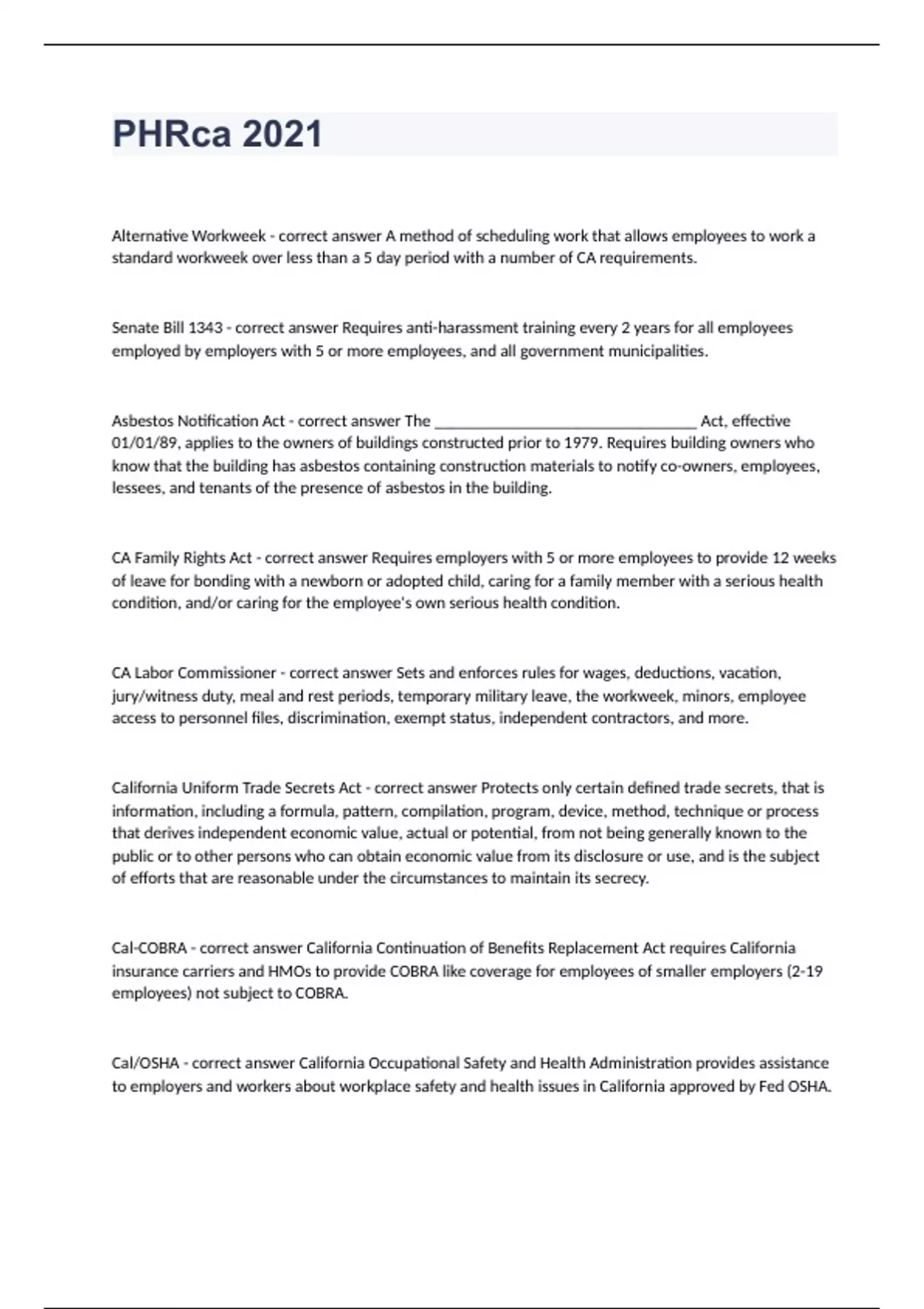 PHRca 2021

Alternative Workweek - correct answer A method of scheduling work that allows employees to work a standard workweek over less than a 5 day period with a number of CA requirements.

Senate Bill 1343 - correct answer Requires anti-harassment training every 2 years for all employees employed by employers with 5 or more employees, and all government municipalities.

Asbestos Notification Act - correct answer The ______________________________ Act, effective 01/01/89, applies to the owners of buildings constructed prior to 1979. Requires building owners who know that the building has asbestos containing construction materials to notify co-owners, employees, lessees, and tenants of the presence of asbestos in the building.

CA Family Rights Act - correct answer Requires employers with 5 or more employees to provide 12 weeks of leave for bonding with a newborn or adopted child, caring for a family member with a serious health condition, and/or caring for the employee's own serious health condition.

CA Labor Commissioner - correct answer Sets and enforces rules for wages, deductions, vacation, jury/witness duty, meal and rest periods, temporary military leave, the workweek, minors, employee access to personnel files, discrimination, exempt status, independent contractors, and more.

California Uniform Trade Secrets Act - correct answer Protects only certain defined trade secrets, that is information, including a formula, pattern, compilation, program, device, method, technique or process that derives independent economic value, actual or potential, from not being generally known to the public or to other persons who can obtain economic value from its disclosure or use, and is the subject of efforts that are reasonable under the circumstances to maintain its secrecy.

Cal-COBRA - correct answer California Continuation of Benefits Replacement Act requires California insurance carriers and HMOs to provide COBRA like coverage for employees of smaller employers (2-19 employees) not subject to COBRA.

Cal/OSHA - correct answer California Occupational Safety and Health Administration provides assistance to employers and workers about workplace safety and health issues in California approved by Fed OSHA.